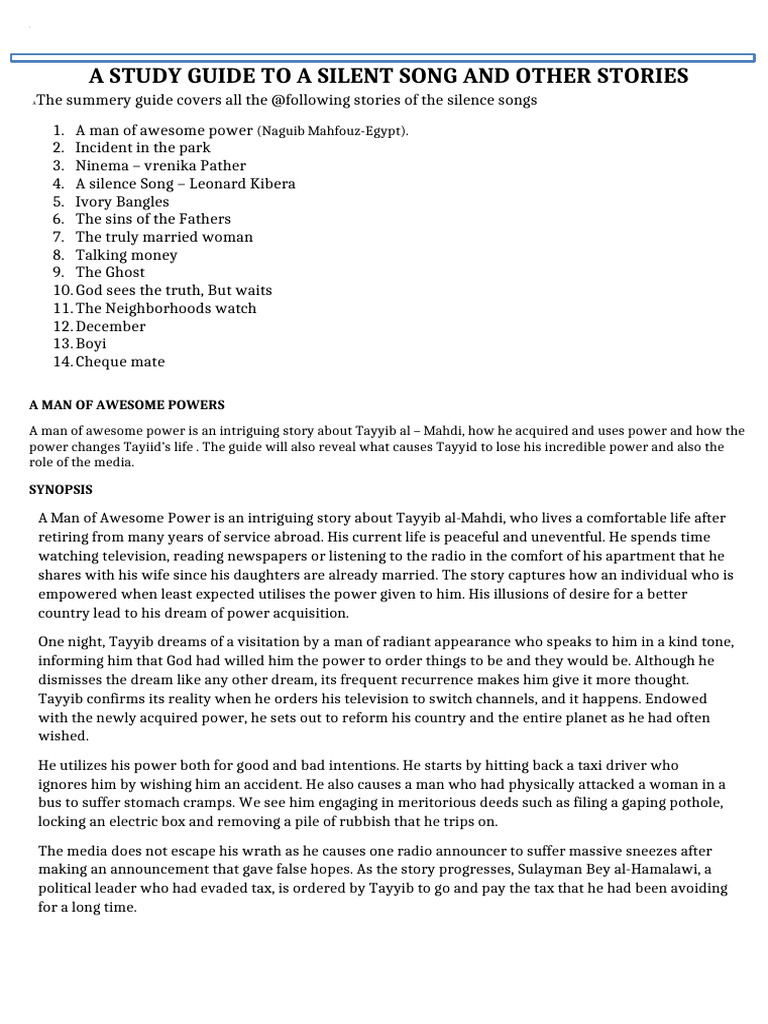 A STUDY GUIDE TO A SILENT SONG AND OTHER STORIES

The summery guide covers all the @following stories of the silence songs

1. A man of awesome power (Naguib Mahfouz-Egypt).
2. Incident in the park
3. Ninema – vrenika Pather
4. A silence Song – Leonard Kibera
5. Ivory Bangles
6. The sins of the Fathers
7. The truly married woman
8. Talking money
9. The Ghost
10. God sees the truth, But waits
11. The Neighborhoods watch
12. December
13. Boyi
14. Cheque mate

A MAN OF AWESOME POWERS

A man of awesome power is an intriguing story about Tayyib al – Mahdi, how he acquired and uses power and how the power changes Tayiid's life . The guide will also reveal what causes Tayyid to lose his incredible power and also the role of the media.

SYNOPSIS

A Man of Awesome Power is an intriguing story about Tayyib al-Mahdi, who lives a comfortable life after retiring from many years of service abroad. His current life is peaceful and uneventful. He spends time watching television, reading newspapers or listening to the radio in the comfort of his apartment that he shares with his wife since his daughters are already married. The story captures how an individual who is empowered when least expected utilises the power given to him. His illusions of desire for a better country lead to his dream of power acquisition.

One night, Tayyib dreams of a visitation by a man of radiant appearance who speaks to him in a kind tone, informing him that God had willed him the power to order things to be and they would be. Although he dismisses the dream like any other dream, its frequent recurrence makes him give it more thought. Tayyib confirms its reality when he orders his television to switch channels, and it happens. Endowed with the newly acquired power, he sets out to reform his country and the entire planet as he had often wished.

He utilizes his power both for good and bad intentions. He starts by hitting back a taxi driver who ignores him by wishing him an accident. He also causes a man who had physically attacked a woman in a bus to suffer stomach cramps. We see him engaging in meritorious deeds such as filing a gaping pothole, locking an electric box and removing a pile of rubbish that he trips on.

The media does not escape his wrath as he causes one radio announcer to suffer massive sneezes after making an announcement that gave false hopes. As the story progresses, Sulayman Bey al-Hamalawi, a political leader who had evaded tax, is ordered by Tayyib to go and pay the tax that he had been avoiding for a long time.